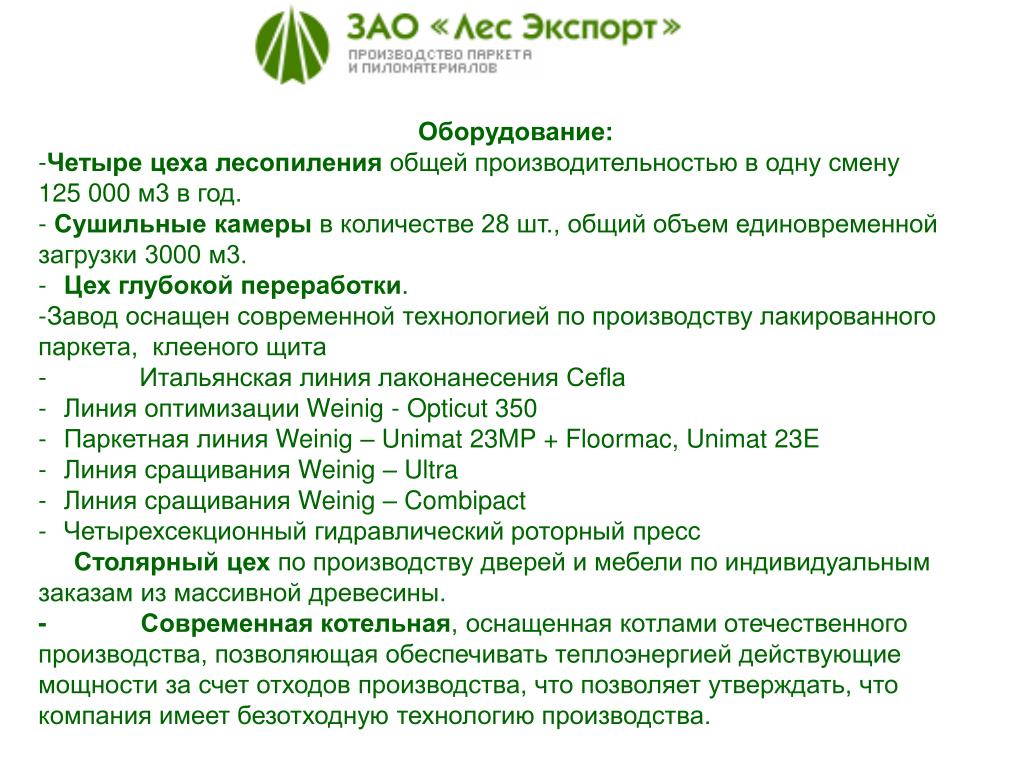 ЗАО «Лес Экспорт»
ПРОИЗВОДСТВО ПАРКЕТА И ПИЛОМАТЕРИАЛОВ

Оборудование:
-Четыре цеха лесопиления общей производительностью в одну смену 125 000 м3 в год.
- Сушильные камеры в количестве 28 шт., общий объем единовременной загрузки 3000 м3.
- Цех глубокой переработки.
-Завод оснащен современной технологией по производству лакированного паркета, клееного щита
- Итальянская линия лаконанесения Cefla
- Линия оптимизации Weinig - Opticut 350
- Паркетная линия Weinig – Unimat 23MP + Floormac, Unimat 23E
- Линия сращивания Weinig – Ultra
- Линия сращивания Weinig – Combipact
- Четырехсекционный гидравлический роторный пресс
Столярный цех по производству дверей и мебели по индивидуальным заказам из массивной древесины.
- Современная котельная, оснащенная котлами отечественного производства, позволяющая обеспечивать теплоэнергией действующие мощности за счет отходов производства, что позволяет утверждать, что компания имеет безотходную технологию производства.